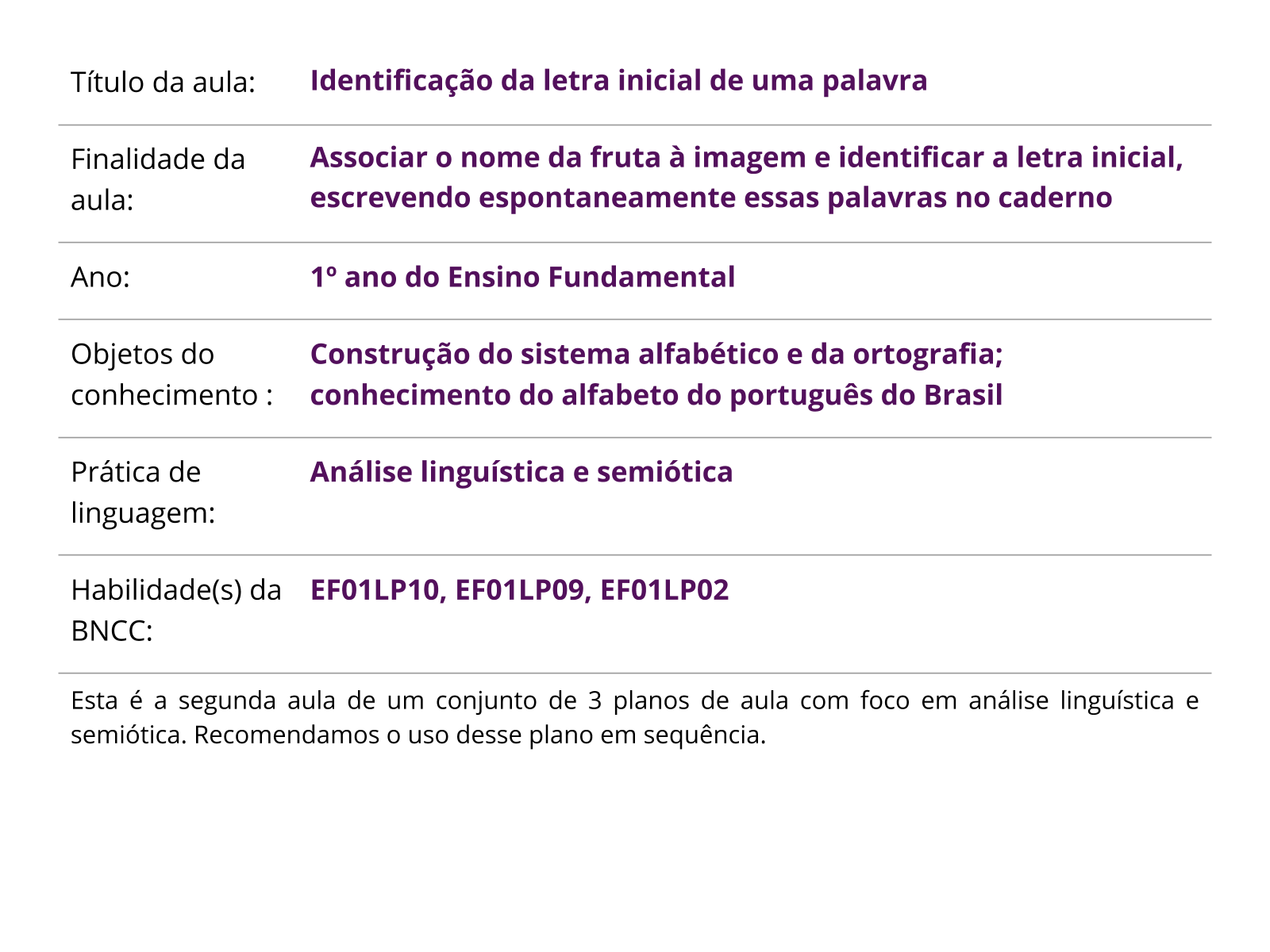 | | |
|---|---|
| Título da aula: | Identificação da letra inicial de uma palavra |
| Finalidade da aula: | Associar o nome da fruta à imagem e identificar a letra inicial, escrevendo espontaneamente essas palavras no caderno |
| Ano: | 1º ano do Ensino Fundamental |
| Objetos do conhecimento : | Construção do sistema alfabético e da ortografia; conhecimento do alfabeto do português do Brasil |
| Prática de linguagem: | Análise linguística e semiótica |
| Habilidade(s) da BNCC: | EF01LP10, EF01LP09, EF01LP02 |

Esta é a segunda aula de um conjunto de 3 planos de aula com foco em análise linguística e semiótica. Recomendamos o uso desse plano em sequência.